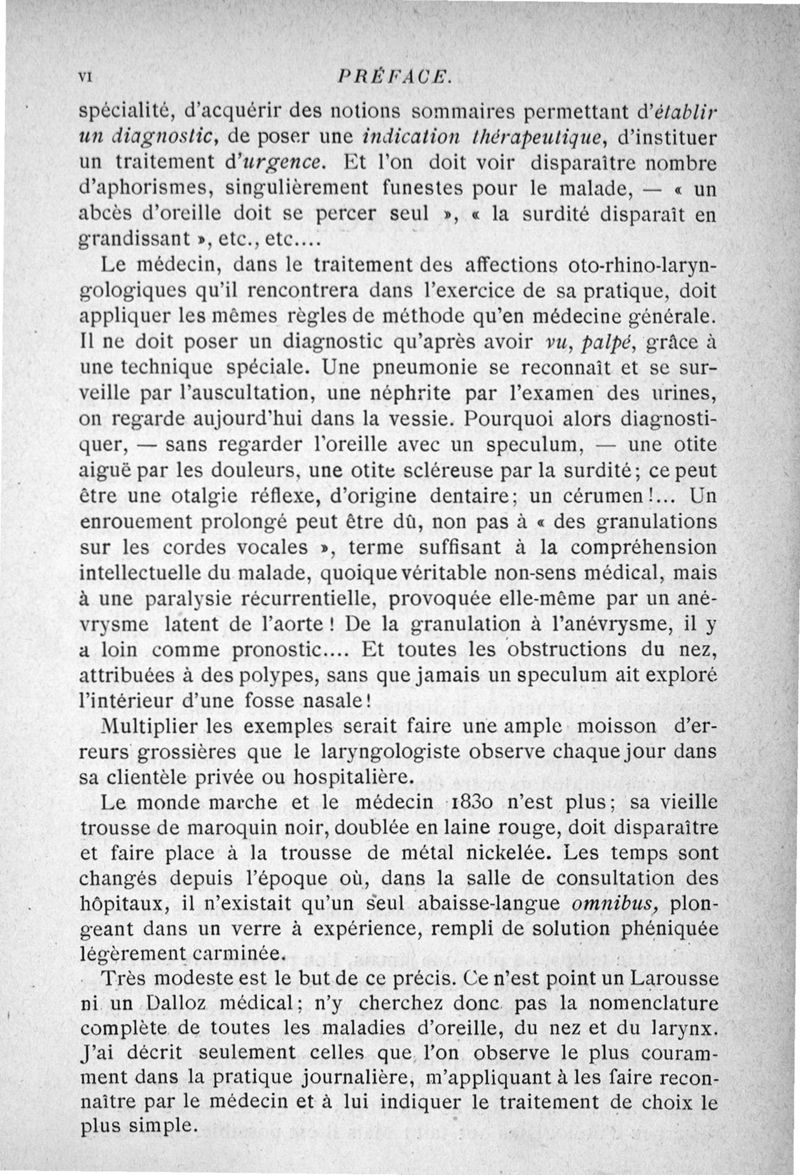 VI PRÉFACE.

spécialité, d'acquérir des notions sommaires permettant d'établir un diagnostic, de poser une indication thérapeutique, d'instituer un traitement d'urgence. Et l'on doit voir disparaître nombre d'aphorismes, singulièrement funestes pour le malade, — « un abcès d'oreille doit se percer seul », « la surdité disparaît en grandissant », etc., etc....

Le médecin, dans le traitement des affections oto-rhino-laryngologiques qu'il rencontrera dans l'exercice de sa pratique, doit appliquer les mêmes règles de méthode qu'en médecine générale. Il ne doit poser un diagnostic qu'après avoir vu, palpé, grâce à une technique spéciale. Une pneumonie se reconnaît et se surveille par l'auscultation, une néphrite par l'examen des urines, on regarde aujourd'hui dans la vessie. Pourquoi alors diagnostiquer, — sans regarder l'oreille avec un speculum, — une otite aiguë par les douleurs, une otite scléreuse par la surdité; ce peut être une otalgie réflexe, d'origine dentaire; un cérumen!... Un enrouement prolongé peut être dû, non pas à « des granulations sur les cordes vocales », terme suffisant à la compréhension intellectuelle du malade, quoique véritable non-sens médical, mais à une paralysie récurrentielle, provoquée elle-même par un anévrysme latent de l'aorte! De la granulation à l'anévrysme, il y a loin comme pronostic.... Et toutes les obstructions du nez, attribuées à des polypes, sans que jamais un speculum ait exploré l'intérieur d'une fosse nasale!

Multiplier les exemples serait faire une ample moisson d'erreurs grossières que le laryngologiste observe chaque jour dans sa clientèle privée ou hospitalière.

Le monde marche et le médecin 1830 n'est plus; sa vieille trousse de maroquin noir, doublée en laine rouge, doit disparaître et faire place à la trousse de métal nickelée. Les temps sont changés depuis l'époque où, dans la salle de consultation des hôpitaux, il n'existait qu'un seul abaisse-langue omnibus, plongeant dans un verre à expérience, rempli de solution phéniquée légèrement carminée.

Très modeste est le but de ce précis. Ce n'est point un Larousse ni un Dalloz médical; n'y cherchez donc pas la nomenclature complète de toutes les maladies d'oreille, du nez et du larynx. J'ai décrit seulement celles que l'on observe le plus couramment dans la pratique journalière, m'appliquant à les faire reconnaître par le médecin et à lui indiquer le traitement de choix le plus simple.